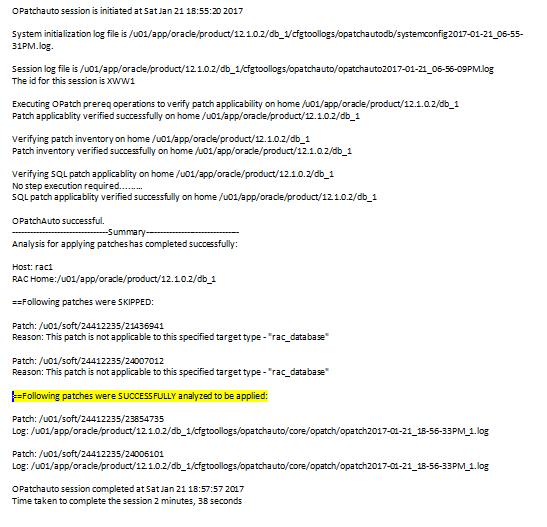 OPatchauto session is initiated at Sat Jan 21 18:55:20 2017

System initialization log file is /u01/app/oracle/product/12.1.0.2/db_1/cfgtoollogs/opatchautodb/systemconfig2017-01-21_06-55-31PM.log.

Session log file is /u01/app/oracle/product/12.1.0.2/db_1/cfgtoollogs/opatchauto/opatchauto2017-01-21_06-56-09PM.log
The id for this session is XWW1

Executing OPatch prereq operations to verify patch applicability on home /u01/app/oracle/product/12.1.0.2/db_1
Patch applicablity verified successfully on home /u01/app/oracle/product/12.1.0.2/db_1

Verifying patch inventory on home /u01/app/oracle/product/12.1.0.2/db_1
Patch inventory verified successfully on home /u01/app/oracle/product/12.1.0.2/db_1

Verifying SQL patch applicablity on home /u01/app/oracle/product/12.1.0.2/db_1
No step execution required.........
SQL patch applicablity verified successfully on home /u01/app/oracle/product/12.1.0.2/db_1

OPatchAuto successful.
--------------------------------Summary--------------------------------
Analysis for applying patches has completed successfully:

Host: rac1
RAC Home:/u01/app/oracle/product/12.1.0.2/db_1

==Following patches were SKIPPED:

Patch: /u01/soft/24412235/21436941
Reason: This patch is not applicable to this specified target type - "rac_database"

Patch: /u01/soft/24412235/24007012
Reason: This patch is not applicable to this specified target type - "rac_database"

==Following patches were SUCCESSFULLY analyzed to be applied:

Patch: /u01/soft/24412235/23854735
Log: /u01/app/oracle/product/12.1.0.2/db_1/cfgtoollogs/opatchauto/core/opatch/opatch2017-01-21_18-56-33PM_1.log

Patch: /u01/soft/24412235/24006101
Log: /u01/app/oracle/product/12.1.0.2/db_1/cfgtoollogs/opatchauto/core/opatch/opatch2017-01-21_18-56-33PM_1.log

OPatchauto session completed at Sat Jan 21 18:57:57 2017
Time taken to complete the session 2 minutes, 38 seconds